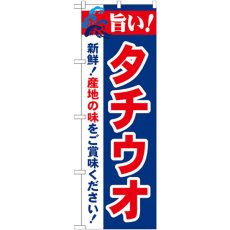 旨い!

タチウオ

新鮮!産地の味をご賞味ください!